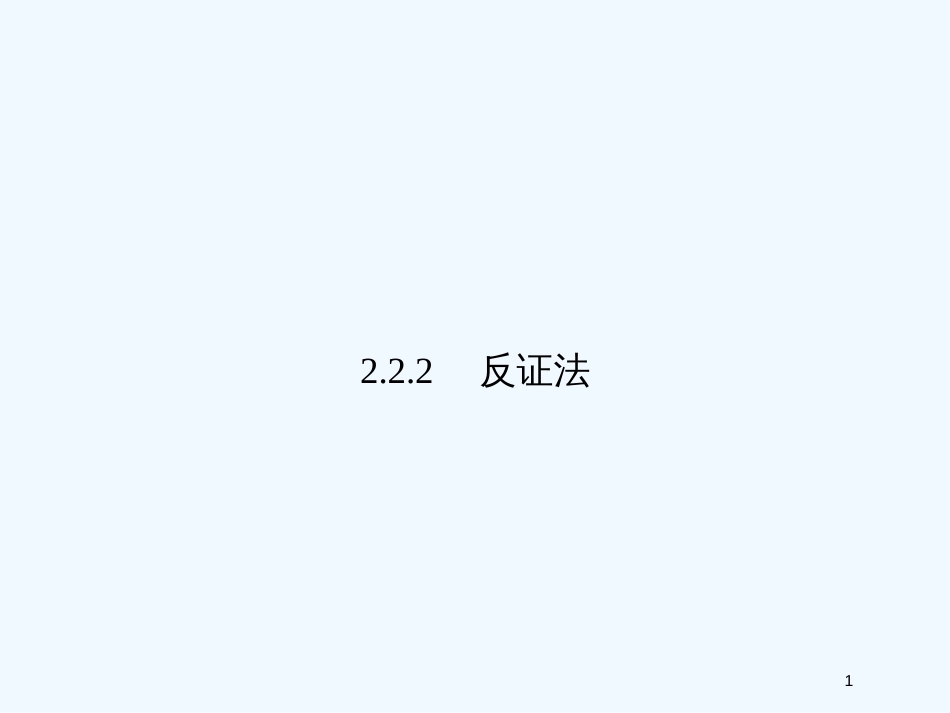 2.2.2 反证法

1